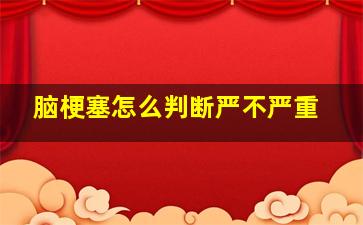 脑梗塞怎么判断严不严重